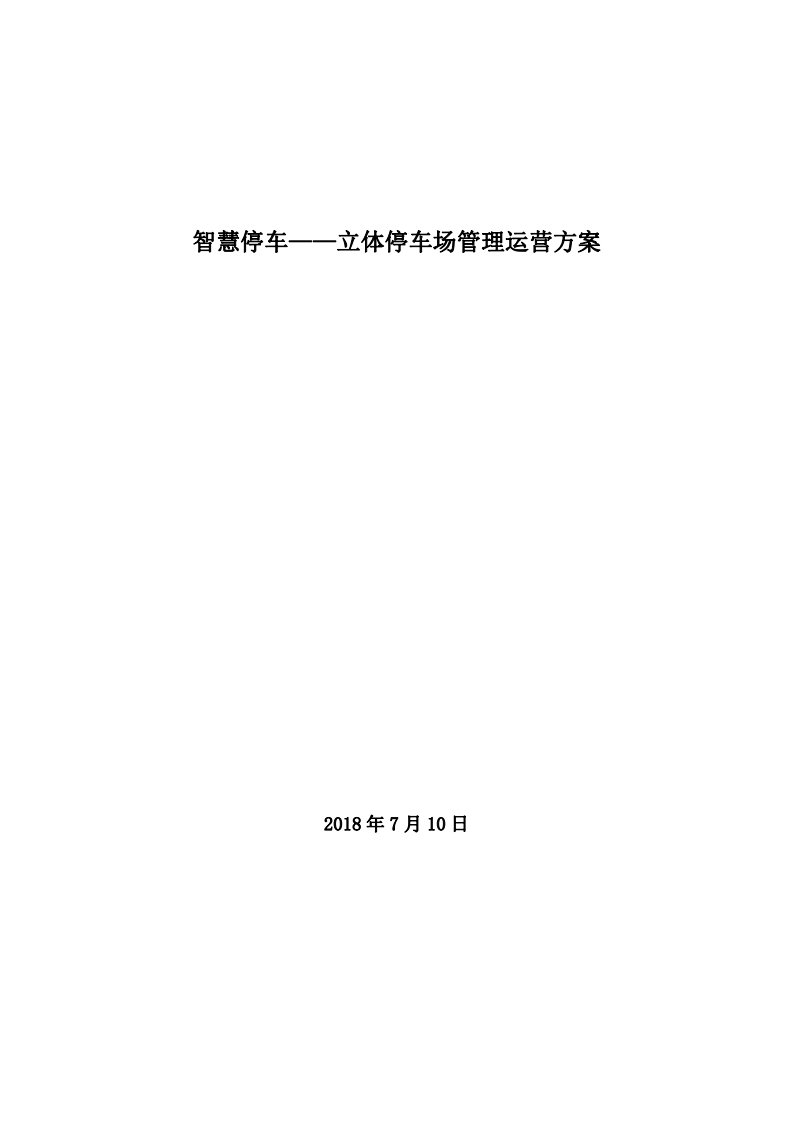 智慧停车——立体停车场管理运营方案

2018年7月10日